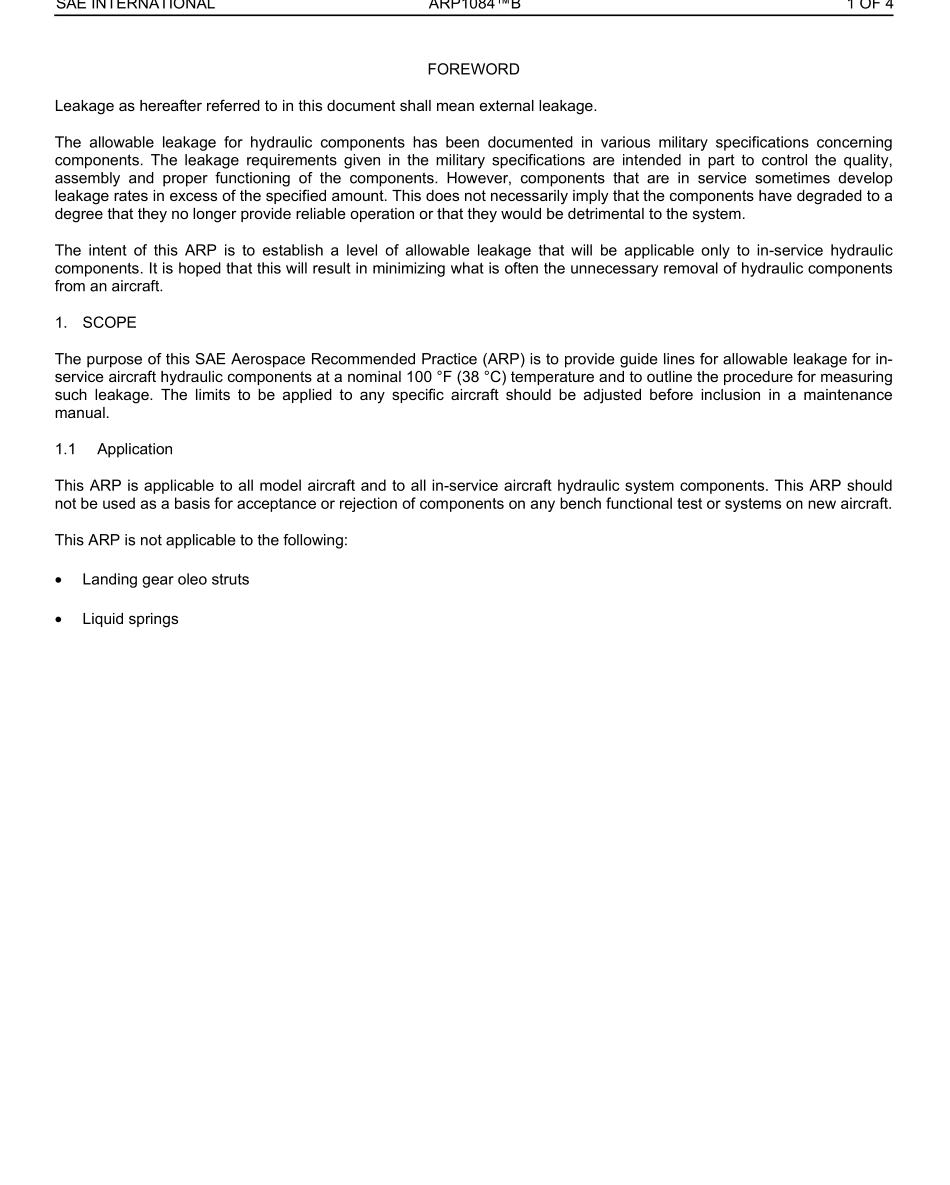 SAE INTERNATIONAL ARP1084™B 1 OF 4

FOREWORD

Leakage as hereafter referred to in this document shall mean external leakage.

The allowable leakage for hydraulic components has been documented in various military specifications concerning components. The leakage requirements given in the military specifications are intended in part to control the quality, assembly and proper functioning of the components. However, components that are in service sometimes develop leakage rates in excess of the specified amount. This does not necessarily imply that the components have degraded to a degree that they no longer provide reliable operation or that they would be detrimental to the system.

The intent of this ARP is to establish a level of allowable leakage that will be applicable only to in-service hydraulic components. It is hoped that this will result in minimizing what is often the unnecessary removal of hydraulic components from an aircraft.

1. SCOPE

The purpose of this SAE Aerospace Recommended Practice (ARP) is to provide guide lines for allowable leakage for in-service aircraft hydraulic components at a nominal 100 °F (38 °C) temperature and to outline the procedure for measuring such leakage. The limits to be applied to any specific aircraft should be adjusted before inclusion in a maintenance manual.

1.1 Application

This ARP is applicable to all model aircraft and to all in-service aircraft hydraulic system components. This ARP should not be used as a basis for acceptance or rejection of components on any bench functional test or systems on new aircraft.

This ARP is not applicable to the following:

• Landing gear oleo struts

• Liquid springs